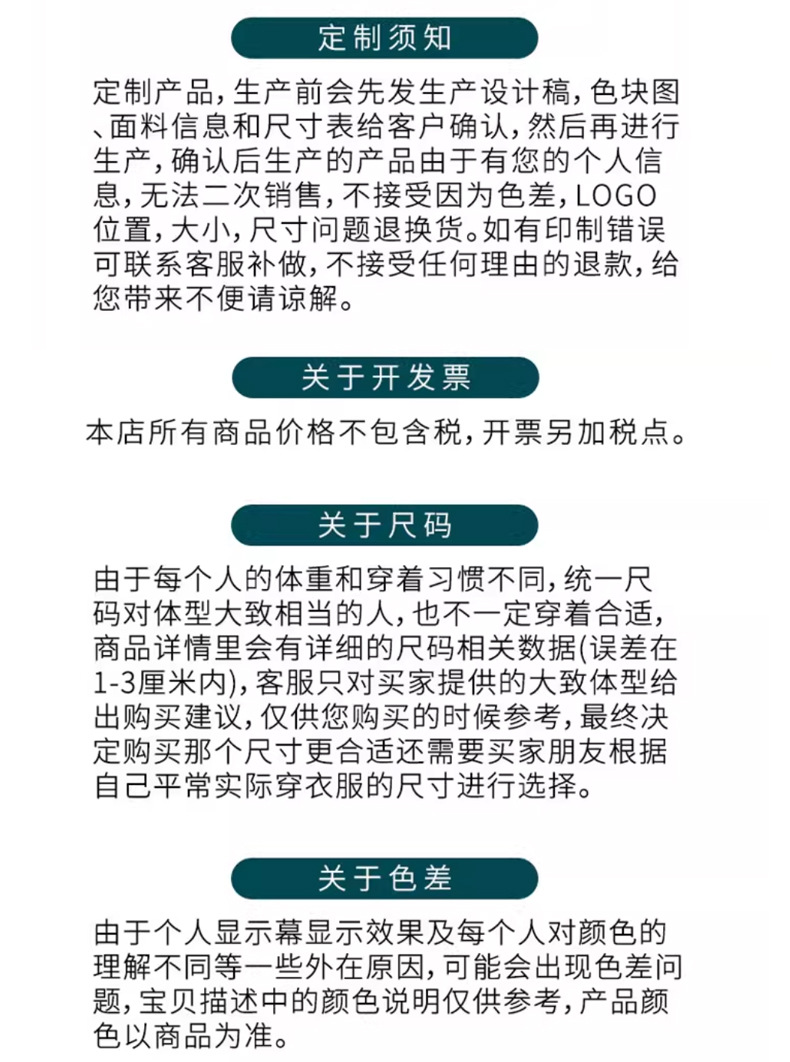 定制须知

定制产品，生产前会先发生产设计稿，色块图、面料信息和尺寸表给客户确认，然后再进行生产，确认后生产的产品由于有您的个人信息，无法二次销售，不接受因为色差，LOGO位置，大小，尺寸问题退换货。如有印制错误可联系客服补做，不接受任何理由的退款，给您带来不便请谅解。

关于开发票

本店所有商品价格不包含税，开票另加税点。

关于尺码

由于每个人的体重和穿着习惯不同，统一尺码对体型大致相当的人，也不一定穿着合适，商品详情里会有详细的尺码相关数据(误差在1-3厘米内)，客服只对买家提供的大致体型给出购买建议，仅供您购买的时候参考，最终决定购买那个尺寸更合适还需要买家朋友根据自己平常实际穿衣服的尺寸进行选择。

关于色差

由于个人显示幕显示效果及每个人对颜色的理解不同等一些外在原因，可能会出现色差问题，宝贝描述中的颜色说明仅供参考，产品颜色以商品为准。